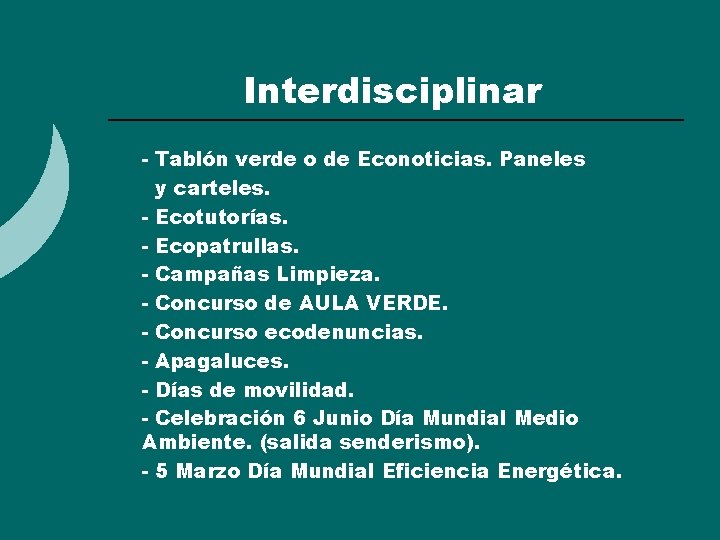 Interdisciplinar

- Tablón verde o de Econoticias. Paneles y carteles.
- Ecotutorías.
- Ecopatrullas.
- Campañas Limpieza.
- Concurso de AULA VERDE.
- Concurso ecodenuncias.
- Apagaluces.
- Días de movilidad.
- Celebración 6 Junio Día Mundial Medio Ambiente. (salida senderismo).
- 5 Marzo Día Mundial Eficiencia Energética.